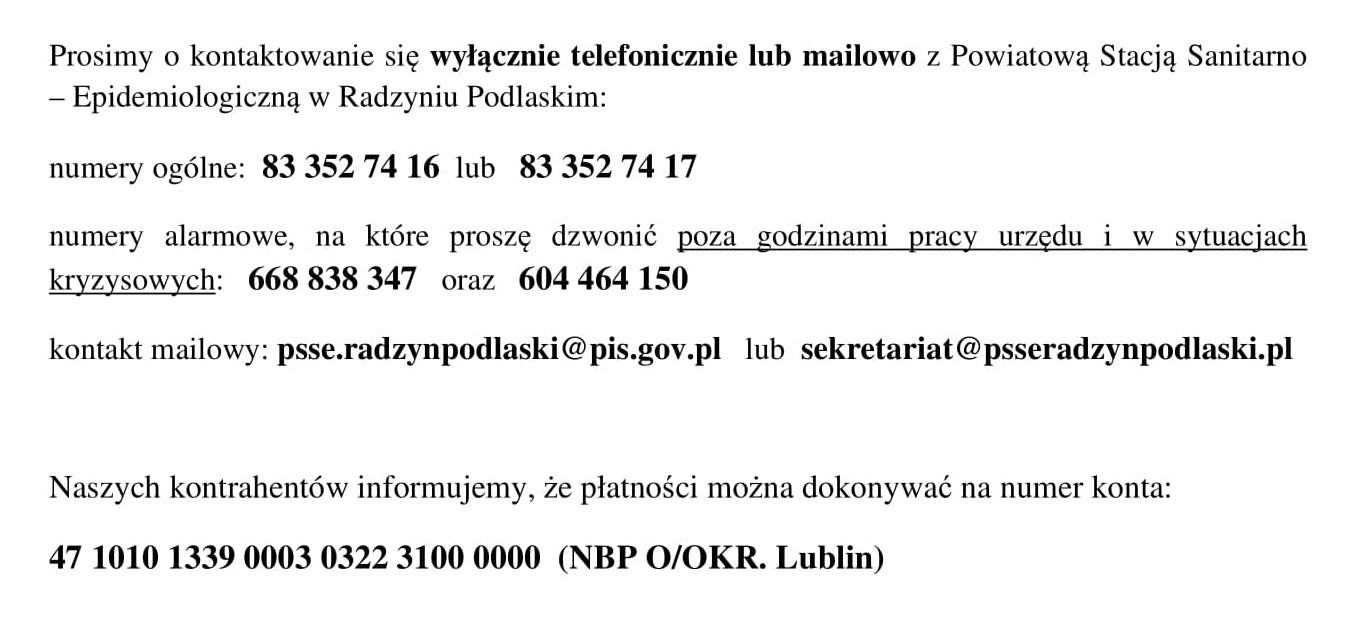 Prosimy o kontaktowanie się wyłącznie telefonicznie lub mailowo z Powiatową Stacją Sanitarno – Epidemiologiczną w Radzyniu Podlaskim:

numery ogólne: 83 352 74 16 lub 83 352 74 17

numery alarmowe, na które proszę dzwonić poza godzinami pracy urzędu i w sytuacjach kryzysowych: 668 838 347 oraz 604 464 150

kontakt mailowy: psse.radzynpodlaski@pis.gov.pl lub sekretariat@psseradzynpodlaski.pl

Naszych kontrahentów informujemy, że płatności można dokonywać na numer konta:

47 1010 1339 0003 0322 3100 0000 (NBP O/OKR. Lublin)